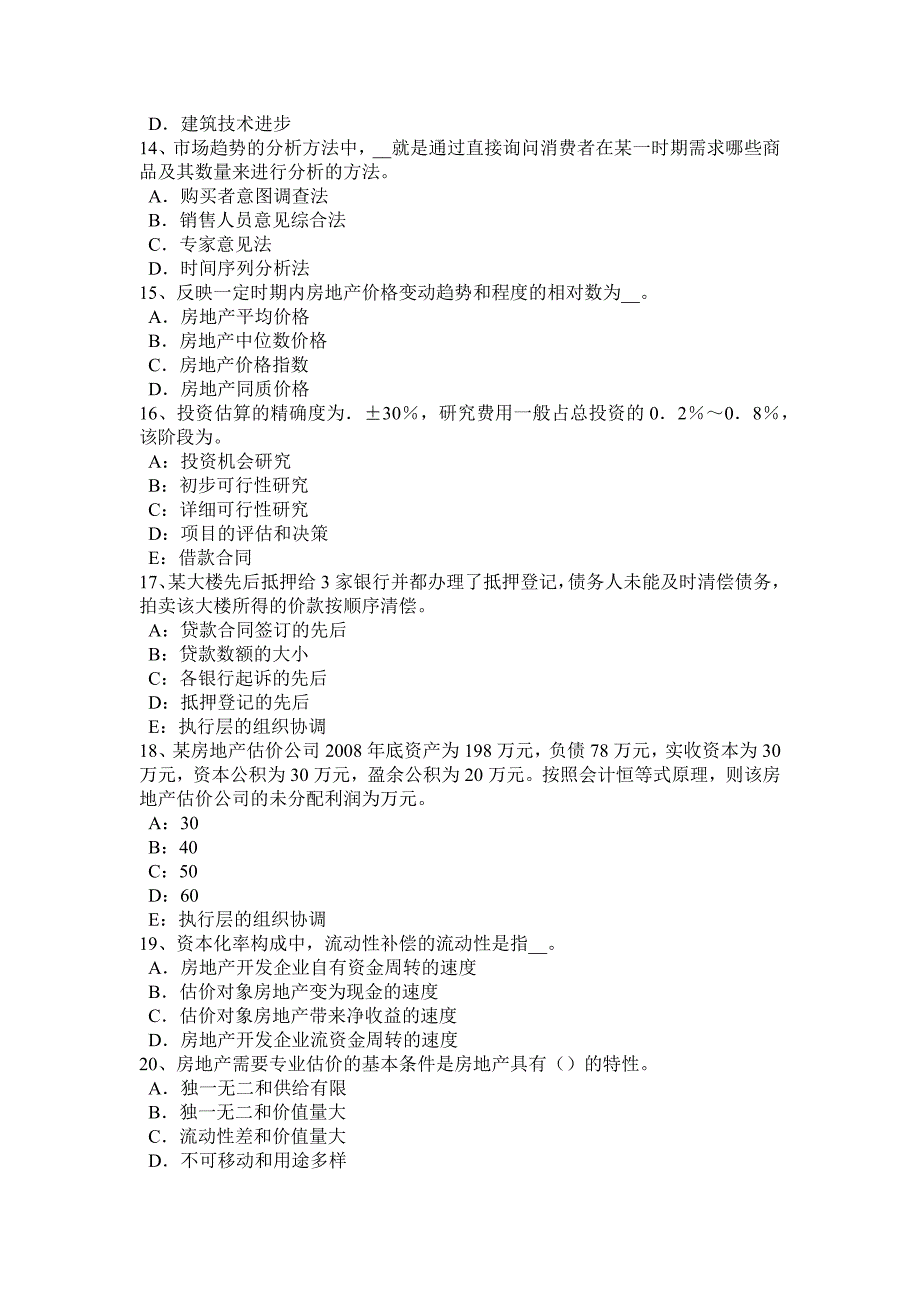 D．建筑技术进步
14、市场趋势的分析方法中，__就是通过直接询问消费者在某一时期需求哪些商品及其数量来进行分析的方法。
A．购买者意图调查法
B．销售人员意见综合法
C．专家意见法
D．时间序列分析法
15、反映一定时期内房地产价格变动趋势和程度的相对数为__。
A．房地产平均价格
B．房地产中位数价格
C．房地产价格指数
D．房地产同质价格
16、投资估算的精确度为．±30%，研究费用一般占总投资的 0．2%～0．8%，该阶段为。
A：投资机会研究
B：初步可行性研究
C：详细可行性研究
D：项目的评估和决策
E：借款合同
17、某大楼先后抵押给 3 家银行并都办理了抵押登记，债务人未能及时清偿债务，拍卖该大楼所得的价款按顺序清偿。
A：贷款合同签订的先后
B：贷款数额的大小
C：各银行起诉的先后
D：抵押登记的先后
E：执行层的组织协调
18、某房地产估价公司 2008 年底资产为 198 万元，负债 78 万元，实收资本为 30 万元，资本公积为 30 万元，盈余公积为 20 万元。按照会计恒等式原理，则该房地产估价公司的未分配利润为万元。
A：30
B：40
C：50
D：60
E：执行层的组织协调
19、资本化率构成中，流动性补偿的流动性是指__。
A．房地产开发企业自有资金周转的速度
B．估价对象房地产变为现金的速度
C．估价对象房地产带来净收益的速度
D．房地产开发企业流资金周转的速度
20、房地产需要专业估价的基本条件是房地产具有（）的特性。
A．独一无二和供给有限
B．独一无二和价值量大
C．流动性差和价值量大
D．不可移动和用途多样